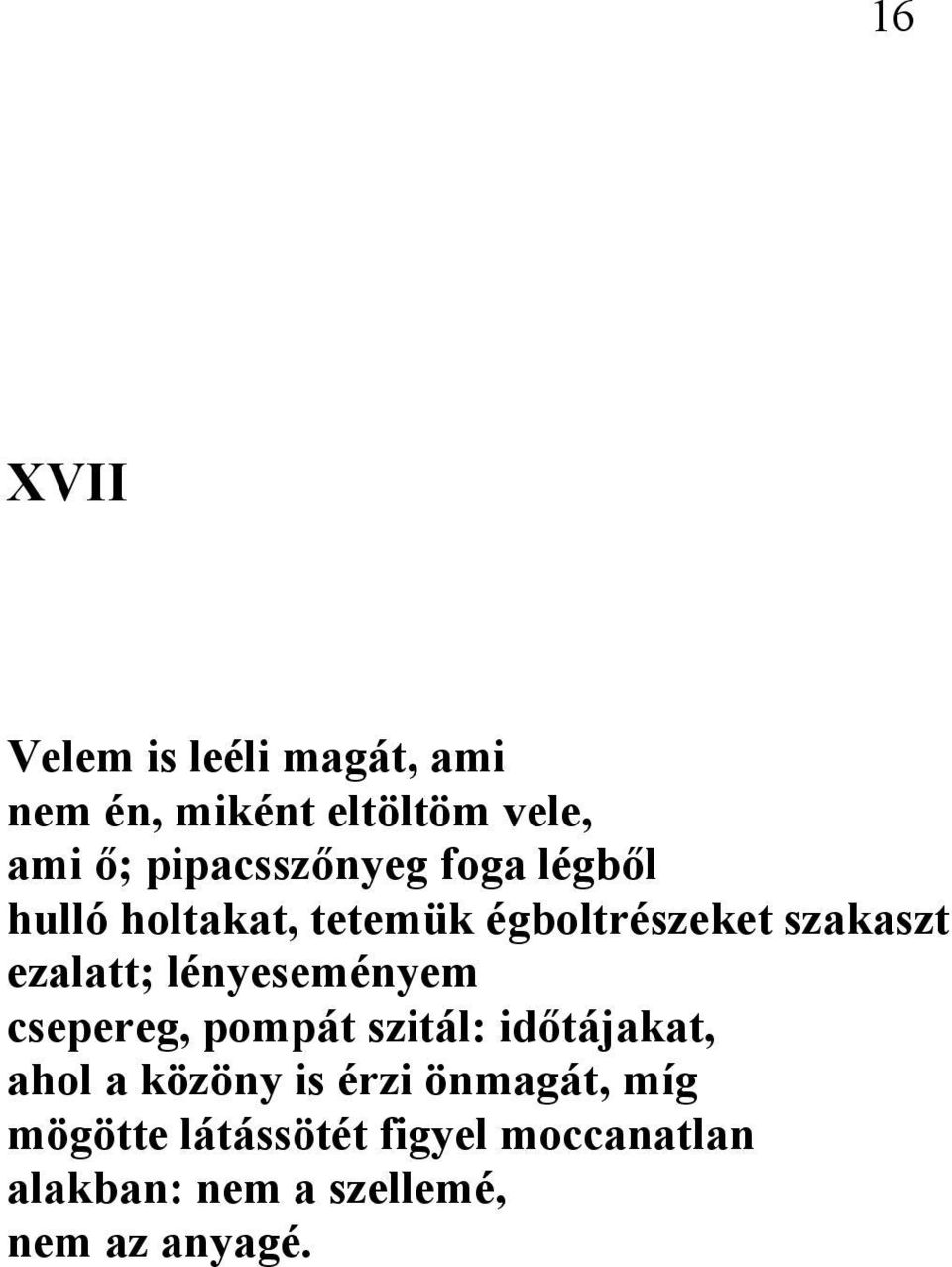 16

XVII

Velem is leéli magát, ami
nem én, miként eltöltöm vele,
ami ő; pipacsszőnyeg foga légből
hulló holtakat, tetemük égboltrészeket szakaszt
ezalatt; lényeseményem
csepereg, pompát szitál: időtájakat,
ahol a közöny is érzi önmagát, míg
mögötte látássötét figyel moccanatlan
alakban: nem a szellemé,
nem az anyagé.